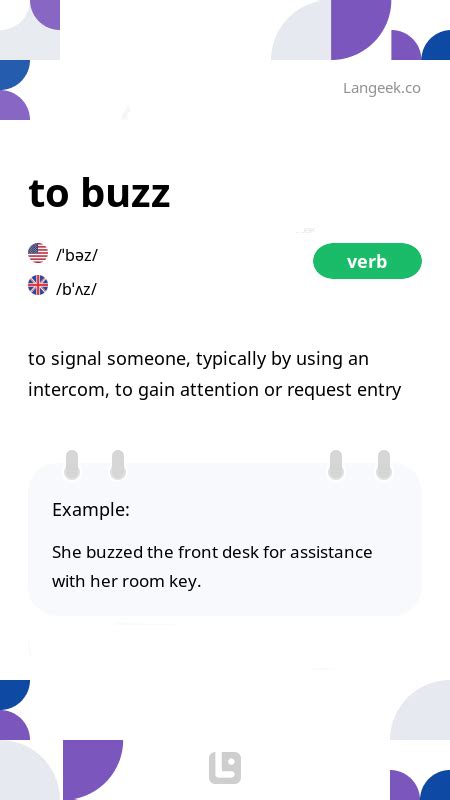 Langeek.co

to buzz

/ˈbəz/

/bˈʌz/

verb

to signal someone, typically by using an intercom, to gain attention or request entry

Example:

She buzzed the front desk for assistance with her room key.